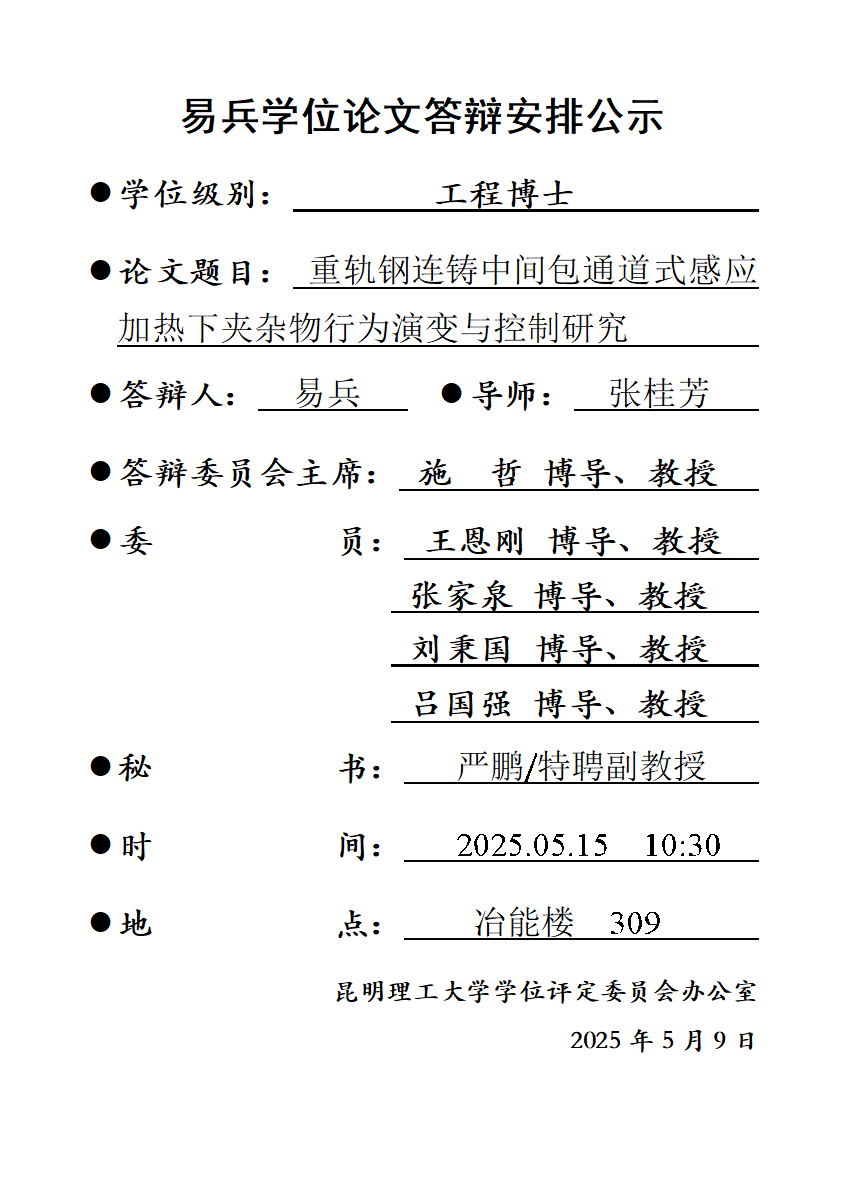 易兵学位论文答辩安排公示

●学位级别： 工程博士

●论文题目： 重轨钢连铸中间包通道式感应加热下夹杂物行为演变与控制研究

●答辩人： 易兵 ●导师： 张桂芳

●答辩委员会主席： 施 哲 博导、教授

●委 员： 王恩刚 博导、教授

张家泉 博导、教授

刘秉国 博导、教授

吕国强 博导、教授

●秘 书： 严鹏/特聘副教授

●时 间： 2025.05.15 10:30

●地 点： 冶能楼 309

昆明理工大学学位评定委员会办公室

2025 年 5 月 9 日